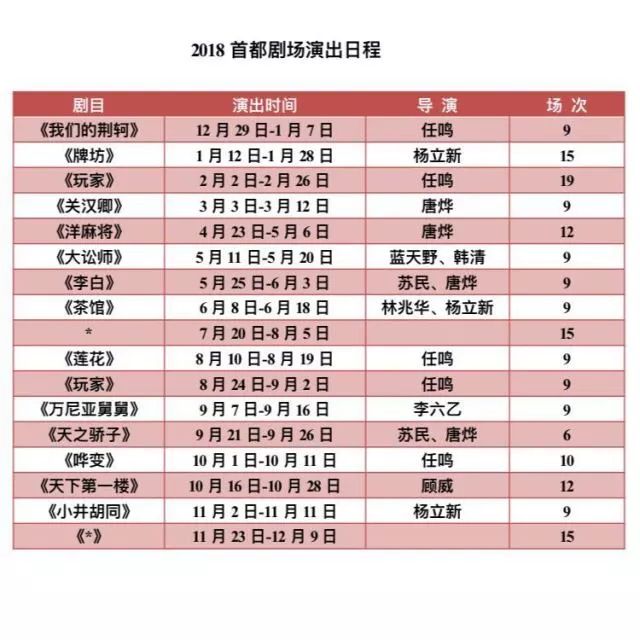 2018 首都剧场演出日程

| 剧目 | 演出时间 | 导 演 | 场 次 |
|---|---|---|---|
| 《我们的荆轲》 | 12 月 29 日-1 月 7 日 | 任鸣 | 9 |
| 《牌坊》 | 1 月 12 日-1 月 28 日 | 杨立新 | 15 |
| 《玩家》 | 2 月 2 日-2 月 26 日 | 任鸣 | 19 |
| 《关汉卿》 | 3 月 3 日-3 月 12 日 | 唐烨 | 9 |
| 《洋麻将》 | 4 月 23 日-5 月 6 日 | 唐烨 | 12 |
| 《大讼师》 | 5 月 11 日-5 月 20 日 | 蓝天野、韩清 | 9 |
| 《李白》 | 5 月 25 日-6 月 3 日 | 苏民、唐烨 | 9 |
| 《茶馆》 | 6 月 8 日-6 月 18 日 | 林兆华、杨立新 | 9 |
| * | 7 月 20 日-8 月 5 日 | | 15 |
| 《莲花》 | 8 月 10 日-8 月 19 日 | 任鸣 | 9 |
| 《玩家》 | 8 月 24 日-9 月 2 日 | 任鸣 | 9 |
| 《万尼亚舅舅》 | 9 月 7 日-9 月 16 日 | 李六乙 | 9 |
| 《天之骄子》 | 9 月 21 日-9 月 26 日 | 苏民、唐烨 | 6 |
| 《哗变》 | 10 月 1 日-10 月 11 日 | 任鸣 | 10 |
| 《天下第一楼》 | 10 月 16 日-10 月 28 日 | 顾威 | 12 |
| 《小井胡同》 | 11 月 2 日-11 月 11 日 | 杨立新 | 9 |
| 《*》 | 11 月 23 日-12 月 9 日 | | 15 |